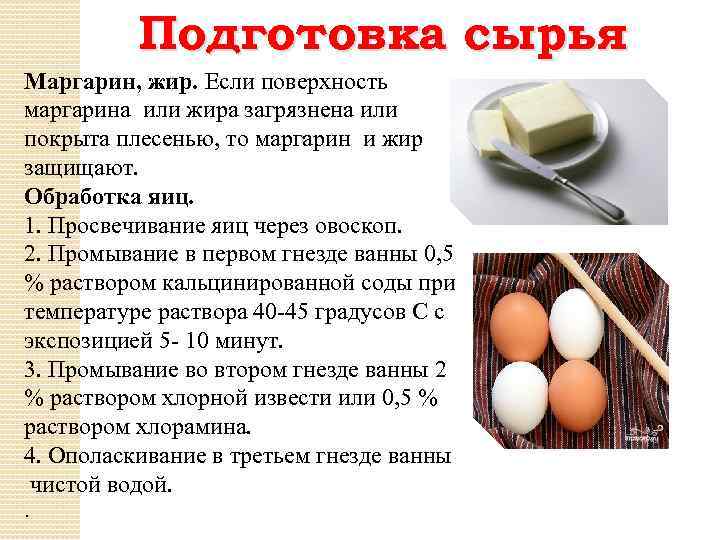 Подготовка сырья

**Маргарин, жир.** Если поверхность маргарина или жира загрязнена или покрыта плесенью, то маргарин и жир защищают.

**Обработка яиц.**
1. Просвечивание яиц через овоскоп.
2. Промывание в первом гнезде ванны 0,5 % раствором кальцинированной соды при температуре раствора 40-45 градусов С с экспозицией 5- 10 минут.
3. Промывание во втором гнезде ванны 2 % раствором хлорной извести или 0,5 % раствором хлорамина.
4. Ополаскивание в третьем гнезде ванны чистой водой.
.